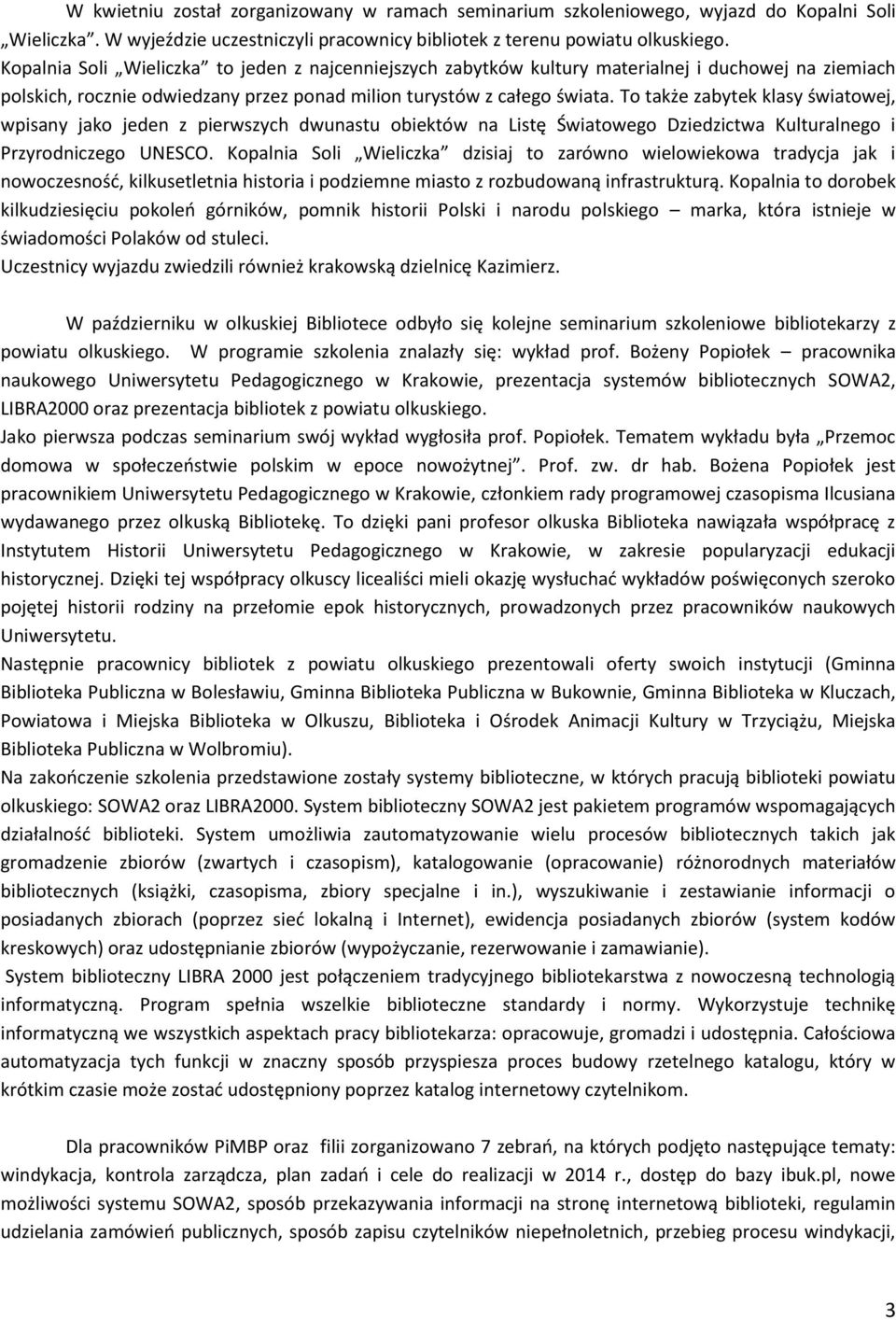 W kwietniu został zorganizowany w ramach seminarium szkoleniowego, wyjazd do Kopalni Soli „Wieliczka”. W wyjeździe uczestniczyli pracownicy bibliotek z terenu powiatu olkuskiego. Kopalnia Soli „Wieliczka” to jeden z najcenniejszych zabytków kultury materialnej i duchowej na ziemiach polskich, rocznie odwiedzany przez ponad milion turystów z całego świata. To także zabytek klasy światowej, wpisany jako jeden z pierwszych dwunastu obiektów na Listę Światowego Dziedzictwa Kulturalnego i Przyrodniczego UNESCO. Kopalnia Soli „Wieliczka” dzisiaj to zarówno wielowiekowa tradycja jak i nowoczesność, kilkusetletnia historia i podziemne miasto z rozbudowaną infrastrukturą. Kopalnia to dorobek kilkudziesięciu pokoleń górników, pomnik historii Polski i narodu polskiego – marka, która istnieje w świadomości Polaków od stuleci.
Uczestnicy wyjazdu zwiedzili również krakowską dzielnicę Kazimierz.

W październiku w olkuskiej Bibliotece odbyło się kolejne seminarium szkoleniowe bibliotekarzy z powiatu olkuskiego. W programie szkolenia znalazły się: wykład prof. Bożeny Popiołek – pracownika naukowego Uniwersytetu Pedagogicznego w Krakowie, prezentacja systemów bibliotecznych SOWA2, LIBRA2000 oraz prezentacja bibliotek z powiatu olkuskiego.
Jako pierwsza podczas seminarium swój wykład wygłosiła prof. Popiołek. Tematem wykładu była „Przemoc domowa w społeczeństwie polskim w epoce nowożytnej”. Prof. zw. dr hab. Bożena Popiołek jest pracownikiem Uniwersytetu Pedagogicznego w Krakowie, członkiem rady programowej czasopisma Ilcusiana wydawanego przez olkuską Bibliotekę. To dzięki pani profesor olkuska Biblioteka nawiązała współpracę z Instytutem Historii Uniwersytetu Pedagogicznego w Krakowie, w zakresie popularyzacji edukacji historycznej. Dzięki tej współpracy olkuscy licealiści mieli okazję wysłuchać wykładów poświęconych szeroko pojętej historii rodziny na przełomie epok historycznych, prowadzonych przez pracowników naukowych Uniwersytetu.
Następnie pracownicy bibliotek z powiatu olkuskiego prezentowali oferty swoich instytucji (Gminna Biblioteka Publiczna w Bolesławiu, Gminna Biblioteka Publiczna w Bukownie, Gminna Biblioteka w Kluczach, Powiatowa i Miejska Biblioteka w Olkuszu, Biblioteka i Ośrodek Animacji Kultury w Trzyciążu, Miejska Biblioteka Publiczna w Wolbromiu).
Na zakończenie szkolenia przedstawione zostały systemy biblioteczne, w których pracują biblioteki powiatu olkuskiego: SOWA2 oraz LIBRA2000. System biblioteczny SOWA2 jest pakietem programów wspomagających działalność biblioteki. System umożliwia zautomatyzowanie wielu procesów bibliotecznych takich jak gromadzenie zbiorów (zwartych i czasopism), katalogowanie (opracowanie) różnorodnych materiałów bibliotecznych (książki, czasopisma, zbiory specjalne i in.), wyszukiwanie i zestawianie informacji o posiadanych zbiorach (poprzez sieć lokalną i Internet), ewidencja posiadanych zbiorów (system kodów kreskowych) oraz udostępnianie zbiorów (wypożyczanie, rezerwowanie i zamawianie).
System biblioteczny LIBRA 2000 jest połączeniem tradycyjnego bibliotekarstwa z nowoczesną technologią informatyczną. Program spełnia wszelkie biblioteczne standardy i normy. Wykorzystuje technikę informatyczną we wszystkich aspektach pracy bibliotekarza: opracowuje, gromadzi i udostępnia. Całościowa automatyzacja tych funkcji w znaczny sposób przyspiesza proces budowy rzetelnego katalogu, który w krótkim czasie może zostać udostępniony poprzez katalog internetowy czytelnikom.

Dla pracowników PiMBP oraz filii zorganizowano 7 zebrań, na których podjęto następujące tematy: windykacja, kontrola zarządcza, plan zadań i cele do realizacji w 2014 r., dostęp do bazy ibuk.pl, nowe możliwości systemu SOWA2, sposób przekazywania informacji na stronę internetową biblioteki, regulamin udzielania zamówień publicznych, sposób zapisu czytelników niepełnoletnich, przebieg procesu windykacji,

3